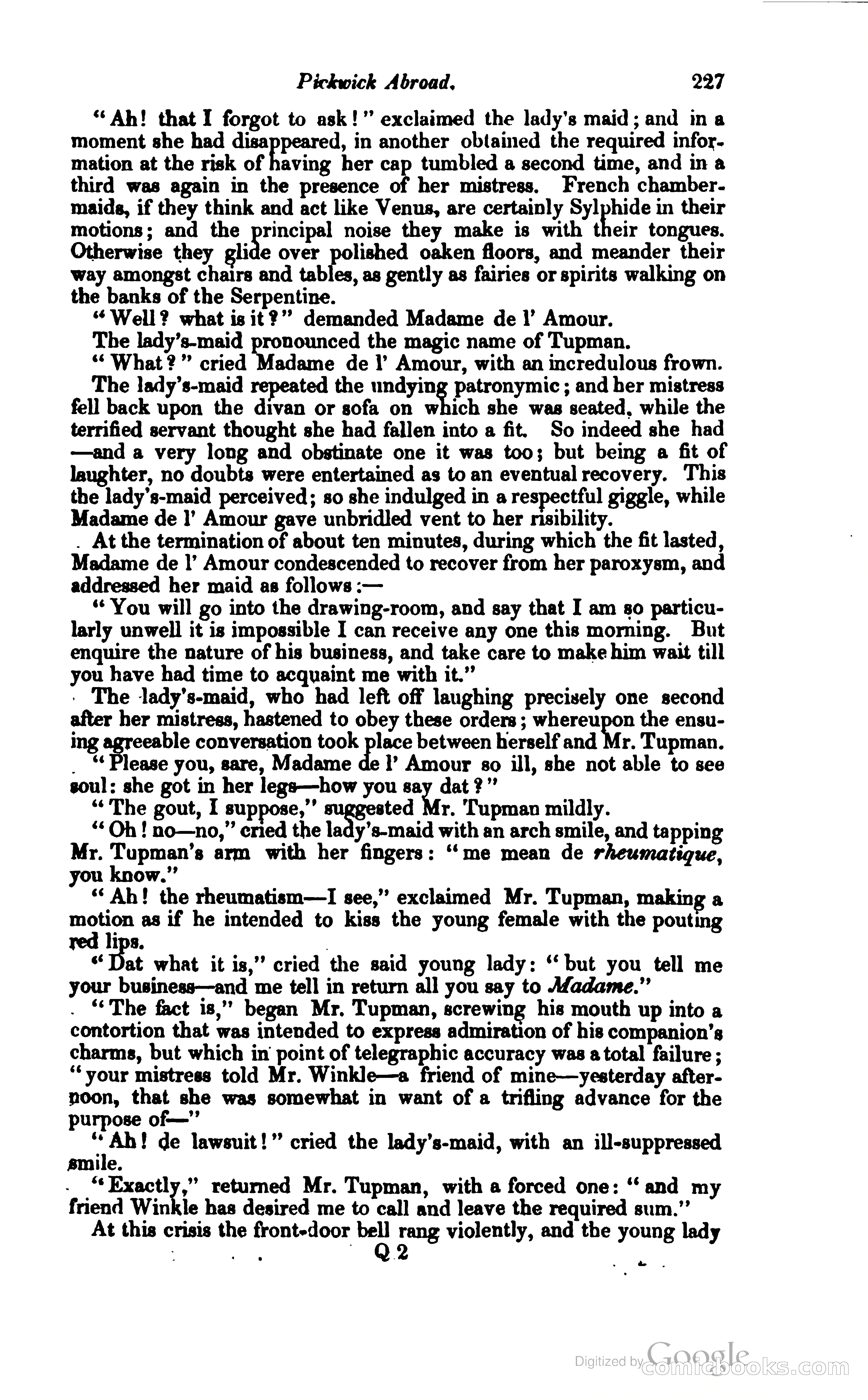 Pickwick Abroad. 227

"Ah! that I forgot to ask!" exclaimed the lady's maid; and in a moment she had disappeared, in another obtained the required information at the risk of having her cap tumbled a second time, and in a third was again in the presence of her mistress. French chambermaids, if they think and act like Venus, are certainly Sylphide in their motions; and the principal noise they make is with their tongues. Otherwise they glide over polished oaken floors, and meander their way amongst chairs and tables, as gently as fairies or spirits walking on the banks of the Serpentine.

"Well? what is it?" demanded Madame de l' Amour.

The lady's-maid pronounced the magic name of Tupman.

"What?" cried Madame de l' Amour, with an incredulous frown.

The lady's-maid repeated the undying patronymic; and her mistress fell back upon the divan or sofa on which she was seated, while the terrified servant thought she had fallen into a fit. So indeed she had —and a very long and obstinate one it was too; but being a fit of laughter, no doubts were entertained as to an eventual recovery. This the lady's-maid perceived; so she indulged in a respectful giggle, while Madame de l' Amour gave unbridled vent to her risibility.

At the termination of about ten minutes, during which the fit lasted, Madame de l' Amour condescended to recover from her paroxysm, and addressed her maid as follows:—

"You will go into the drawing-room, and say that I am so particularly unwell it is impossible I can receive any one this morning. But enquire the nature of his business, and take care to make him wait till you have had time to acquaint me with it."

The lady's-maid, who had left off laughing precisely one second after her mistress, hastened to obey these orders; whereupon the ensuing agreeable conversation took place between herself and Mr. Tupman.

"Please you, sare, Madame de l' Amour so ill, she not able to see soul: she got in her legs—how you say dat?"

"The gout, I suppose," suggested Mr. Tupman mildly.

"Oh! no—no," cried the lady's-maid with an arch smile, and tapping Mr. Tupman's arm with her fingers: "me mean de rheumatique, you know."

"Ah! the rheumatism—I see," exclaimed Mr. Tupman, making a motion as if he intended to kiss the young female with the pouting red lips.

"Dat what it is," cried the said young lady: "but you tell me your business—and me tell in return all you say to Madame."

"The fact is," began Mr. Tupman, screwing his mouth up into a contortion that was intended to express admiration of his companion's charms, but which in point of telegraphic accuracy was a total failure; "your mistress told Mr. Winkle—a friend of mine—yesterday afternoon, that she was somewhat in want of a trifling advance for the purpose of—"

"Ah! de lawsuit!" cried the lady's-maid, with an ill-suppressed smile.

"Exactly," returned Mr. Tupman, with a forced one: "and my friend Winkle has desired me to call and leave the required sum."

At this crisis the front-door bell rang violently, and the young lady

Q 2

Digitized by Google comicbooks.com